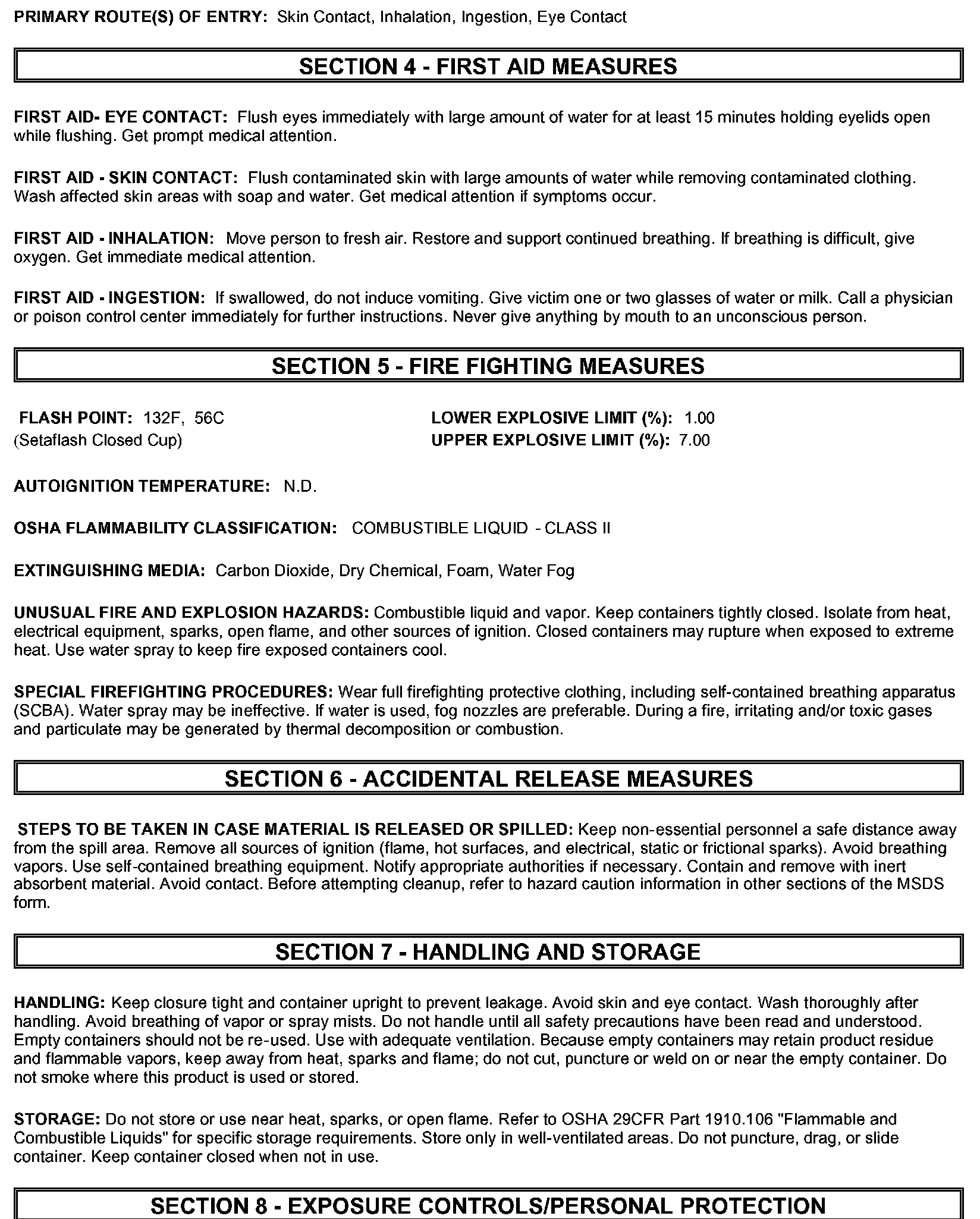 PRIMARY ROUTE(S) OF ENTRY: Skin Contact, Inhalation, Ingestion, Eye Contact

SECTION 4 - FIRST AID MEASURES

FIRST AID- EYE CONTACT: Flush eyes immediately with large amount of water for at least 15 minutes holding eyelids open while flushing. Get prompt medical attention.

FIRST AID - SKIN CONTACT: Flush contaminated skin with large amounts of water while removing contaminated clothing. Wash affected skin areas with soap and water. Get medical attention if symptoms occur.

FIRST AID - INHALATION: Move person to fresh air. Restore and support continued breathing. If breathing is difficult, give oxygen. Get immediate medical attention.

FIRST AID - INGESTION: If swallowed, do not induce vomiting. Give victim one or two glasses of water or milk. Call a physician or poison control center immediately for further instructions. Never give anything by mouth to an unconscious person.

SECTION 5 - FIRE FIGHTING MEASURES

FLASH POINT: 132F, 56C
(Setaflash Closed Cup)

LOWER EXPLOSIVE LIMIT (%): 1.00
UPPER EXPLOSIVE LIMIT (%): 7.00

AUTOIGNITION TEMPERATURE: N.D.

OSHA FLAMMABILITY CLASSIFICATION: COMBUSTIBLE LIQUID - CLASS II

EXTINGUISHING MEDIA: Carbon Dioxide, Dry Chemical, Foam, Water Fog

UNUSUAL FIRE AND EXPLOSION HAZARDS: Combustible liquid and vapor. Keep containers tightly closed. Isolate from heat, electrical equipment, sparks, open flame, and other sources of ignition. Closed containers may rupture when exposed to extreme heat. Use water spray to keep fire exposed containers cool.

SPECIAL FIREFIGHTING PROCEDURES: Wear full firefighting protective clothing, including self-contained breathing apparatus (SCBA). Water spray may be ineffective. If water is used, fog nozzles are preferable. During a fire, irritating and/or toxic gases and particulate may be generated by thermal decomposition or combustion.

SECTION 6 - ACCIDENTAL RELEASE MEASURES

STEPS TO BE TAKEN IN CASE MATERIAL IS RELEASED OR SPILLED: Keep non-essential personnel a safe distance away from the spill area. Remove all sources of ignition (flame, hot surfaces, and electrical, static or frictional sparks). Avoid breathing vapors. Use self-contained breathing equipment. Notify appropriate authorities if necessary. Contain and remove with inert absorbent material. Avoid contact. Before attempting cleanup, refer to hazard caution information in other sections of the MSDS form.

SECTION 7 - HANDLING AND STORAGE

HANDLING: Keep closure tight and container upright to prevent leakage. Avoid skin and eye contact. Wash thoroughly after handling. Avoid breathing of vapor or spray mists. Do not handle until all safety precautions have been read and understood. Empty containers should not be re-used. Use with adequate ventilation. Because empty containers may retain product residue and flammable vapors, keep away from heat, sparks and flame; do not cut, puncture or weld on or near the empty container. Do not smoke where this product is used or stored.

STORAGE: Do not store or use near heat, sparks, or open flame. Refer to OSHA 29CFR Part 1910.106 "Flammable and Combustible Liquids" for specific storage requirements. Store only in well-ventilated areas. Do not puncture, drag, or slide container. Keep container closed when not in use.

SECTION 8 - EXPOSURE CONTROLS/PERSONAL PROTECTION